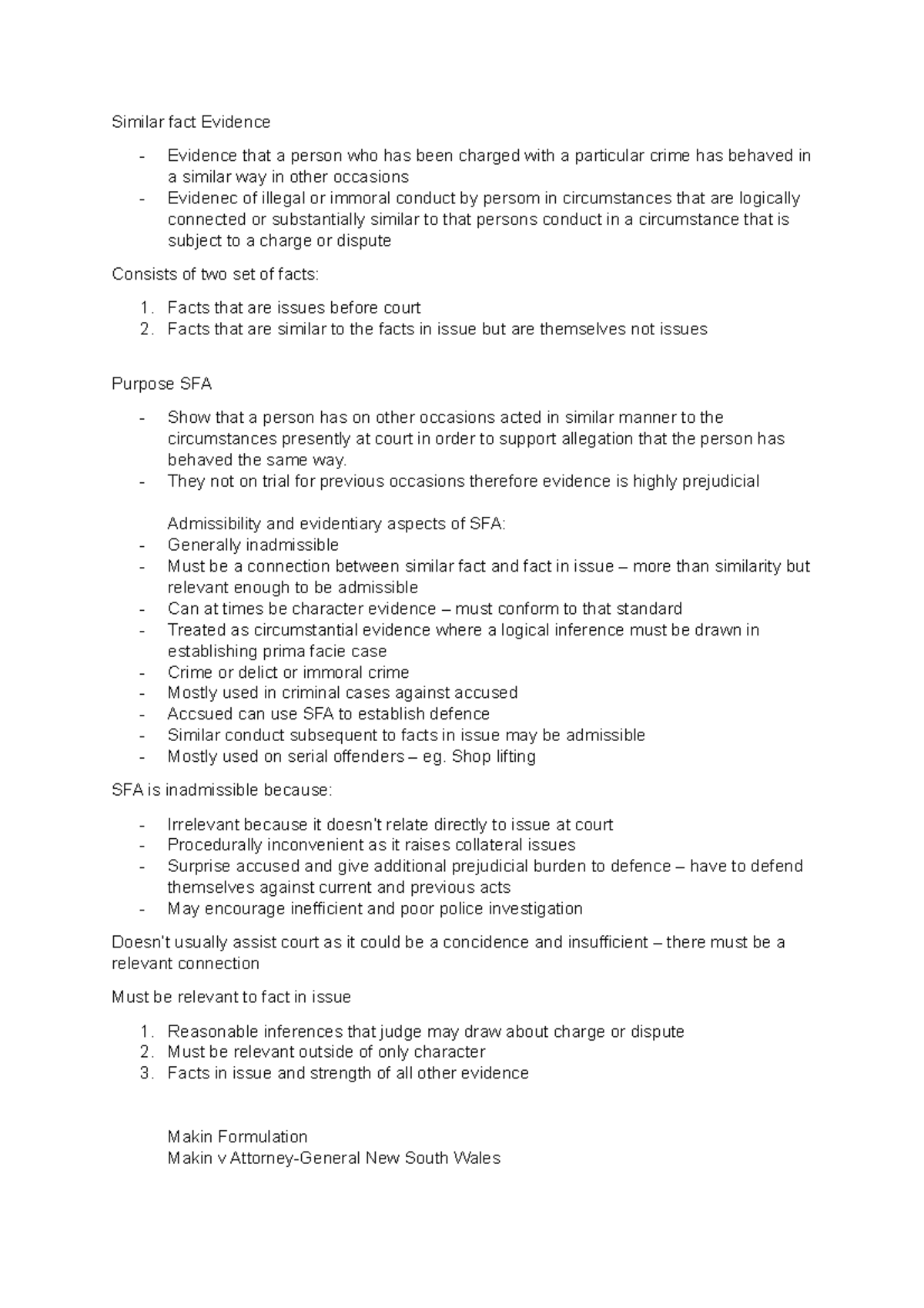 Similar fact Evidence

- Evidence that a person who has been charged with a particular crime has behaved in a similar way in other occasions
- Evidenec of illegal or immoral conduct by persom in circumstances that are logically connected or substantially similar to that persons conduct in a circumstance that is subject to a charge or dispute

Consists of two set of facts:

1. Facts that are issues before court
2. Facts that are similar to the facts in issue but are themselves not issues

Purpose SFA

- Show that a person has on other occasions acted in similar manner to the circumstances presently at court in order to support allegation that the person has behaved the same way.
- They not on trial for previous occasions therefore evidence is highly prejudicial

Admissibility and evidentiary aspects of SFA:
- Generally inadmissible
- Must be a connection between similar fact and fact in issue – more than similarity but relevant enough to be admissible
- Can at times be character evidence – must conform to that standard
- Treated as circumstantial evidence where a logical inference must be drawn in establishing prima facie case
- Crime or delict or immoral crime
- Mostly used in criminal cases against accused
- Accsued can use SFA to establish defence
- Similar conduct subsequent to facts in issue may be admissible
- Mostly used on serial offenders – eg. Shop lifting

SFA is inadmissible because:

- Irrelevant because it doesn't relate directly to issue at court
- Procedurally inconvenient as it raises collateral issues
- Surprise accused and give additional prejudicial burden to defence – have to defend themselves against current and previous acts
- May encourage inefficient and poor police investigation

Doesn't usually assist court as it could be a concidence and insufficient – there must be a relevant connection

Must be relevant to fact in issue

1. Reasonable inferences that judge may draw about charge or dispute
2. Must be relevant outside of only character
3. Facts in issue and strength of all other evidence

Makin Formulation
Makin v Attorney-General New South Wales